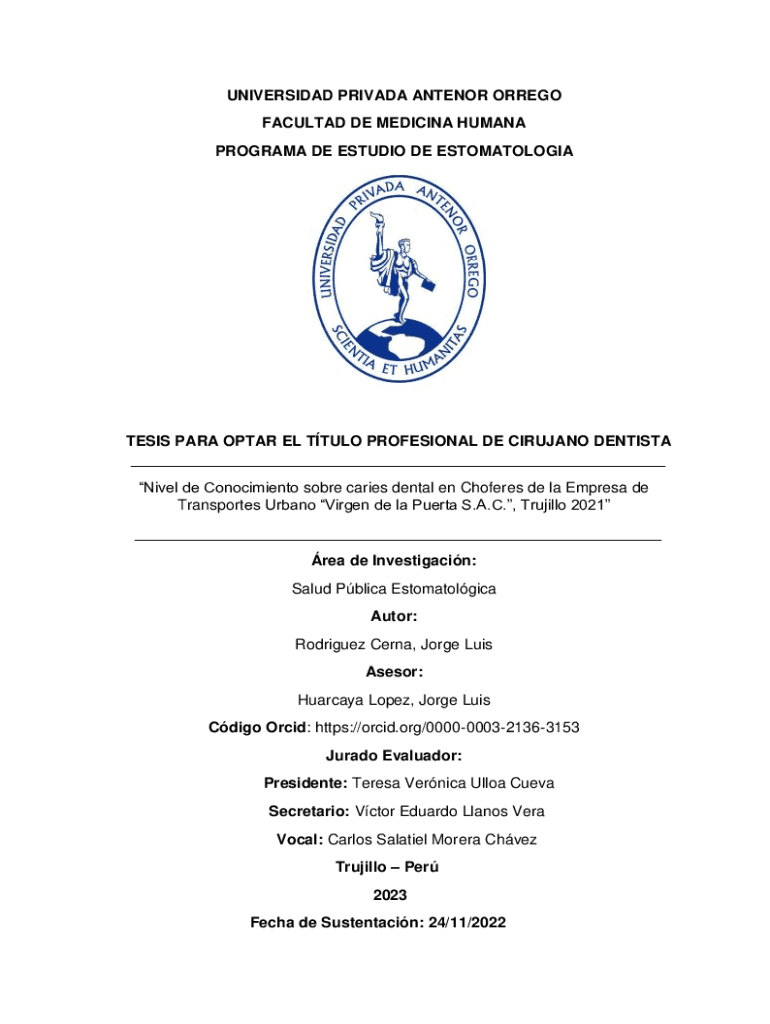 UNIVERSIDAD PRIVADA ANTENOR ORREGO
FACULTAD DE MEDICINA HUMANA
PROGRAMA DE ESTUDIO DE ESTOMATOLOGIA

UNIVERSIDAD PRIVADA ANTENOR ORREGO
SCIENTIA ET HUMANITAS

TESIS PARA OPTAR EL TÍTULO PROFESIONAL DE CIRUJANO DENTISTA

“Nivel de Conocimiento sobre caries dental en Choferes de la Empresa de Transportes Urbano “Virgen de la Puerta S.A.C.”, Trujillo 2021”

Área de Investigación:
Salud Pública Estomatológica
Autor:
Rodriguez Cerna, Jorge Luis
Asesor:
Huarcaya Lopez, Jorge Luis
Código Orcid: https://orcid.org/0000-0003-2136-3153
Jurado Evaluador:
Presidente: Teresa Verónica Ulloa Cueva
Secretario: Víctor Eduardo Llanos Vera
Vocal: Carlos Salatiel Morera Chávez
Trujillo – Perú
2023
Fecha de Sustentación: 24/11/2022